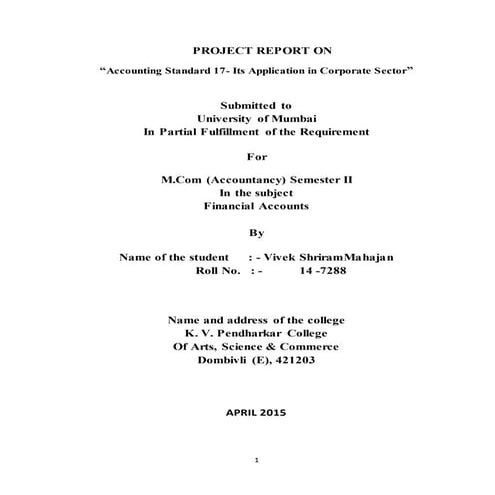 PROJECT REPORT ON

“Accounting Standard 17- Its Application in Corporate Sector”

Submitted to
University of Mumbai
In Partial Fulfillment of the Requirement

For

M.Com (Accountancy) Semester II
In the subject
Financial Accounts

By

Name of the student : - Vivek ShriramMahajan
Roll No. : - 14 -7288

Name and address of the college
K. V. Pendharkar College
Of Arts, Science & Commerce
Dombivli (E), 421203

APRIL 2015

1